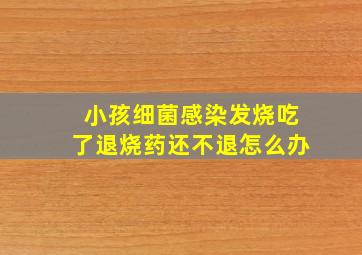 小孩细菌感染发烧吃了退烧药还不退怎么办